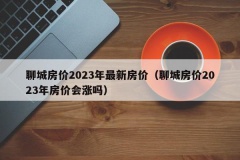 聊城房价2023年最新房价（聊城房价2023年房价会涨吗）